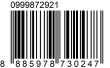 0999872921

8 885978 730247